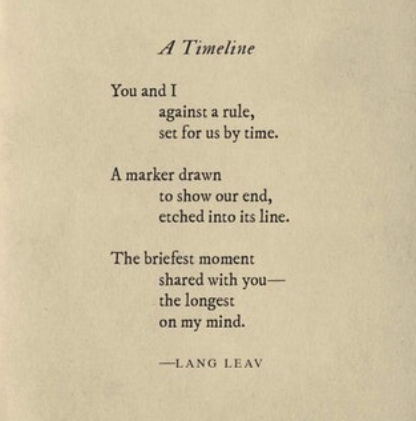 A Timeline

You and I
against a rule,
set for us by time.

A marker drawn
to show our end,
etched into its line.

The briefest moment
shared with you—
the longest
on my mind.

—LANG LEAV